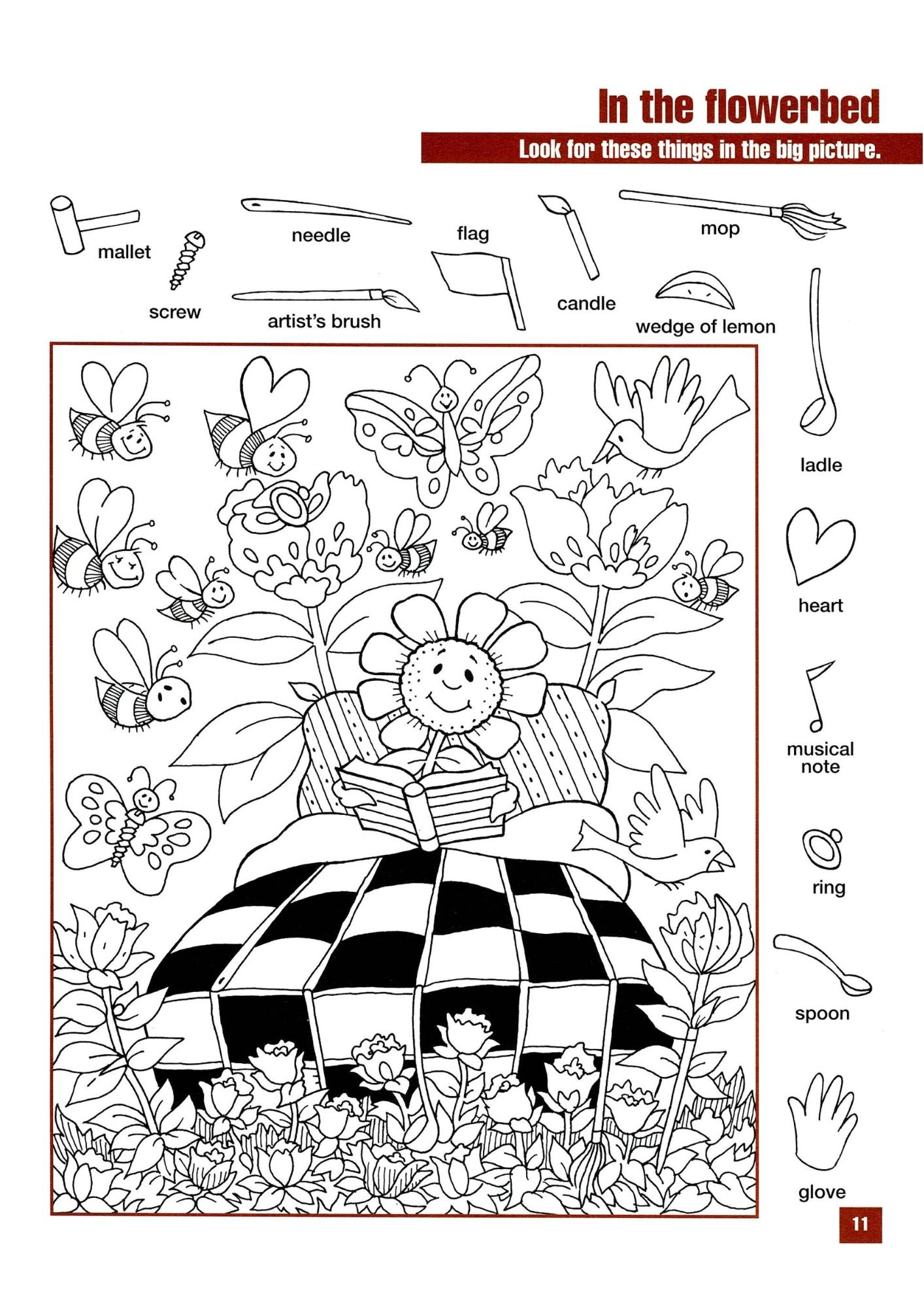 In the flowerbed

Look for these things in the big picture.

mallet

screw

needle

artist's brush

flag

candle

mop

wedge of lemon

ladle

heart

musical note

ring

spoon

glove

11